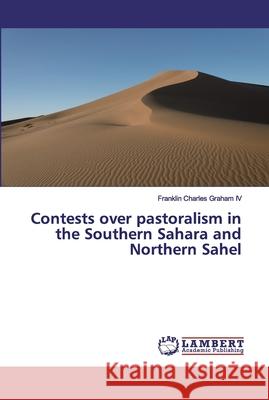 Franklin Charles Graham IV

Contests over pastoralism in the Southern Sahara and Northern Sahel

LAP LAMBERT Academic Publishing

Kraina Książek